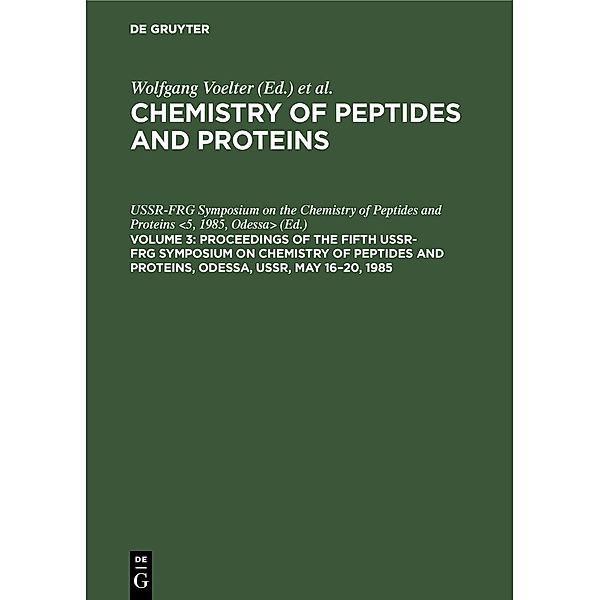 DE GRUYTER

Wolfgang Voelter (Ed.) et al.
CHEMISTRY OF PEPTIDES AND PROTEINS

USSR-FRG Symposium on the Chemistry of Peptides and Proteins <5, 1985, Odessa> (Ed.)
VOLUME 3: PROCEEDINGS OF THE FIFTH USSR-FRG SYMPOSIUM ON CHEMISTRY OF PEPTIDES AND PROTEINS, ODESSA, USSR, MAY 16–20, 1985

DE
G